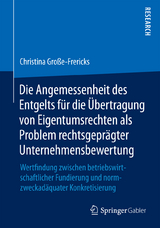 RESEARCH

Christina Große-Frericks

Die Angemessenheit des Entgelts für die Übertragung von Eigentumsrechten als Problem rechtsgeprägter Unternehmensbewertung

Wertfindung zwischen betriebswirtschaftlicher Fundierung und normzweckadäquater Konkretisierung

Springer Gabler